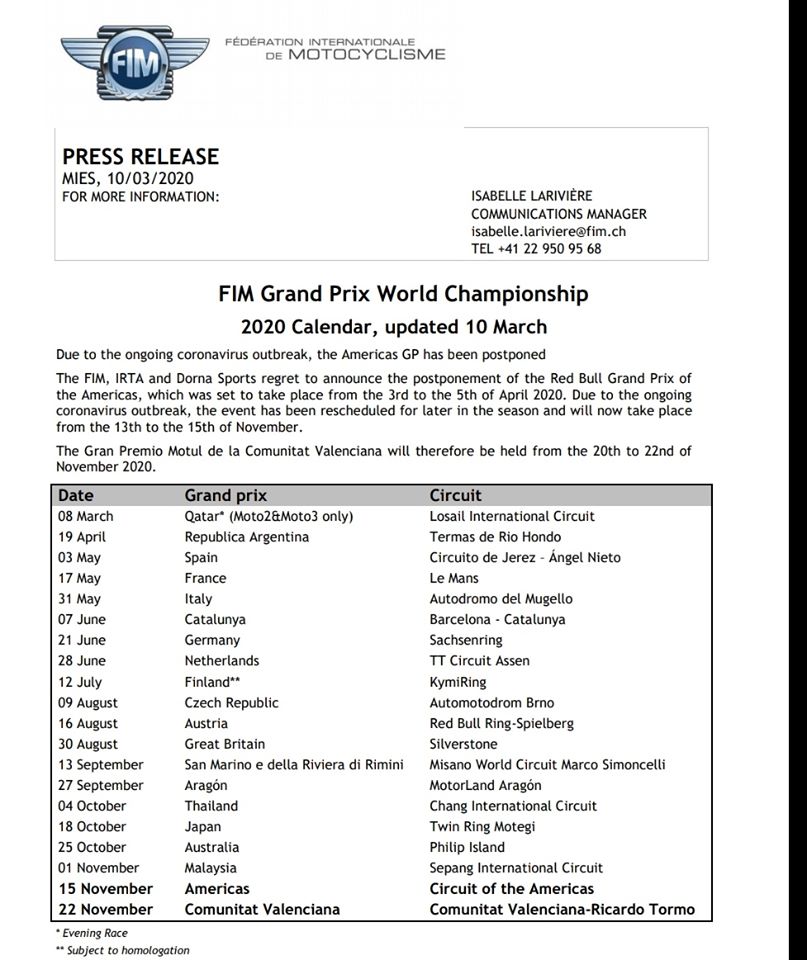 FIM

FÉDÉRATION INTERNATIONALE DE MOTOCYCLISME

PRESS RELEASE
MIES, 10/03/2020
FOR MORE INFORMATION:

ISABELLE LARIVIÈRE
COMMUNICATIONS MANAGER
isabelle.lariviere@fim.ch
TEL +41 22 950 95 68

FIM Grand Prix World Championship
2020 Calendar, updated 10 March

Due to the ongoing coronavirus outbreak, the Americas GP has been postponed

The FIM, IRTA and Dorna Sports regret to announce the postponement of the Red Bull Grand Prix of the Americas, which was set to take place from the 3rd to the 5th of April 2020. Due to the ongoing coronavirus outbreak, the event has been rescheduled for later in the season and will now take place from the 13th to the 15th of November.

The Gran Premio Motul de la Comunitat Valenciana will therefore be held from the 20th to 22nd of November 2020.

| Date | Grand prix | Circuit |
|---|---|---|
| 08 March | Qatar* (Moto2&Moto3 only) | Losail International Circuit |
| 19 April | Republica Argentina | Termas de Rio Hondo |
| 03 May | Spain | Circuito de Jerez - Ángel Nieto |
| 17 May | France | Le Mans |
| 31 May | Italy | Autodromo del Mugello |
| 07 June | Catalunya | Barcelona - Catalunya |
| 21 June | Germany | Sachsenring |
| 28 June | Netherlands | TT Circuit Assen |
| 12 July | Finland** | KymiRing |
| 09 August | Czech Republic | Automotodrom Brno |
| 16 August | Austria | Red Bull Ring-Spielberg |
| 30 August | Great Britain | Silverstone |
| 13 September | San Marino e della Riviera di Rimini | Misano World Circuit Marco Simoncelli |
| 27 September | Aragón | MotorLand Aragón |
| 04 October | Thailand | Chang International Circuit |
| 18 October | Japan | Twin Ring Motegi |
| 25 October | Australia | Philip Island |
| 01 November | Malaysia | Sepang International Circuit |
| 15 November | Americas | Circuit of the Americas |
| 22 November | Comunitat Valenciana | Comunitat Valenciana-Ricardo Tormo |

* Evening Race
** Subject to homologation